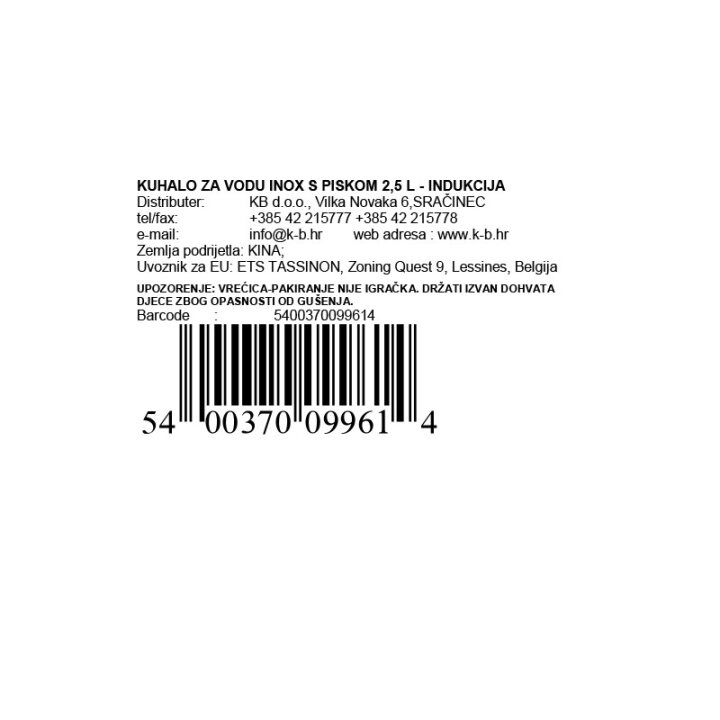 KUHALO ZA VODU INOX S PISKOM 2,5 L - INDUKCIJA
Distributer: KB d.o.o., Vilka Novaka 6,SRAČINEC
tel/fax: +385 42 215777 +385 42 215778
e-mail: info@k-b.hr web adresa : www.k-b.hr
Zemlja podrijetla: KINA;
Uvoznik za EU: ETS TASSINON, Zoning Quest 9, Lessines, Belgija

UPOZORENJE: VREĆICA-PAKIRANJE NIJE IGRAČKA. DRŽATI IZVAN DOHVATA DJECE ZBOG OPASNOSTI OD GUŠENJA.
Barcode : 5400370099614

54 00370 09961 4